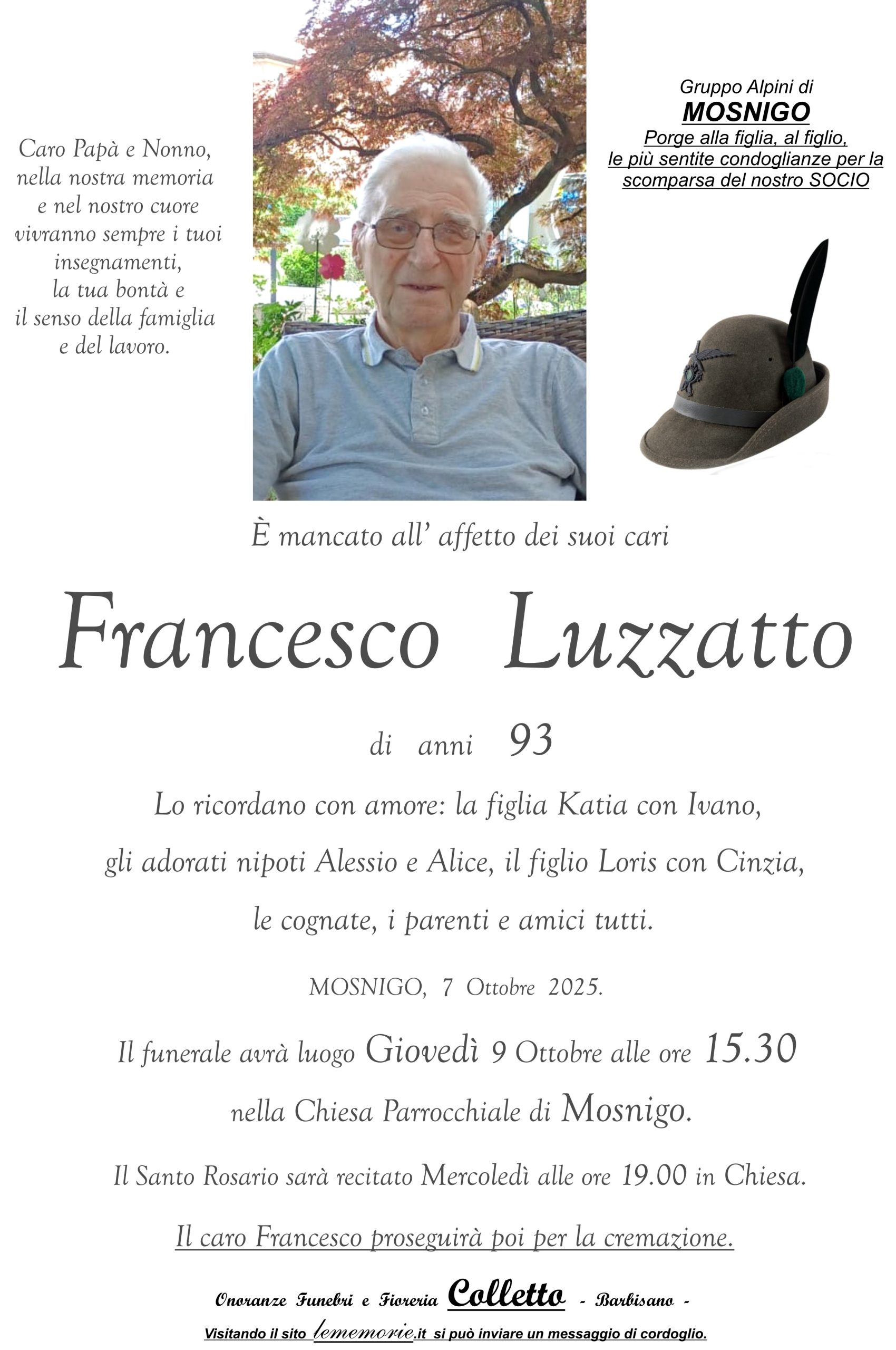 Caro Papà e Nonno, nella nostra memoria e nel nostro cuore vivranno sempre i tuoi insegnamenti, la tua bontà e il senso della famiglia e del lavoro.

Gruppo Alpini di
MOSNIGO
Porge alla figlia, al figlio, le più sentite condoglianze per la scomparsa del nostro SOCIO

È mancato all' affetto dei suoi cari

Francesco Luzzatto

di anni 93

Lo ricordano con amore: la figlia Katia con Ivano, gli adorati nipoti Alessio e Alice, il figlio Loris con Cinzia, le cognate, i parenti e amici tutti.

MOSNIGO, 7 Ottobre 2025.

Il funerale avrà luogo Giovedì 9 Ottobre alle ore 15.30 nella Chiesa Parrocchiale di Mosnigo.

Il Santo Rosario sarà recitato Mercoledì alle ore 19.00 in Chiesa.

Il caro Francesco proseguirà poi per la cremazione.

Onoranze Funebri e Fioreria Colletto - Barbisano -

Visitando il sito lememorie.it si può inviare un messaggio di cordoglio.